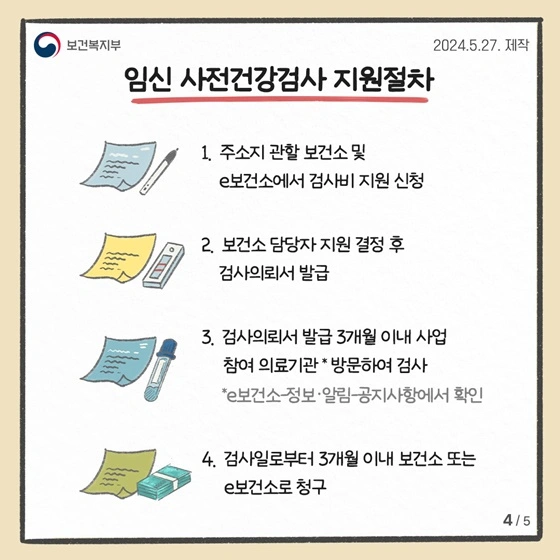 보건복지부

2024.5.27. 제작

임신 사전건강검사 지원절차

1. 주소지 관할 보건소 및 e보건소에서 검사비 지원 신청

2. 보건소 담당자 지원 결정 후 검사의뢰서 발급

3. 검사의뢰서 발급 3개월 이내 사업 참여 의료기관 * 방문하여 검사

*e보건소-정보·알림-공지사항에서 확인

4. 검사일로부터 3개월 이내 보건소 또는 e보건소로 청구

4 / 5